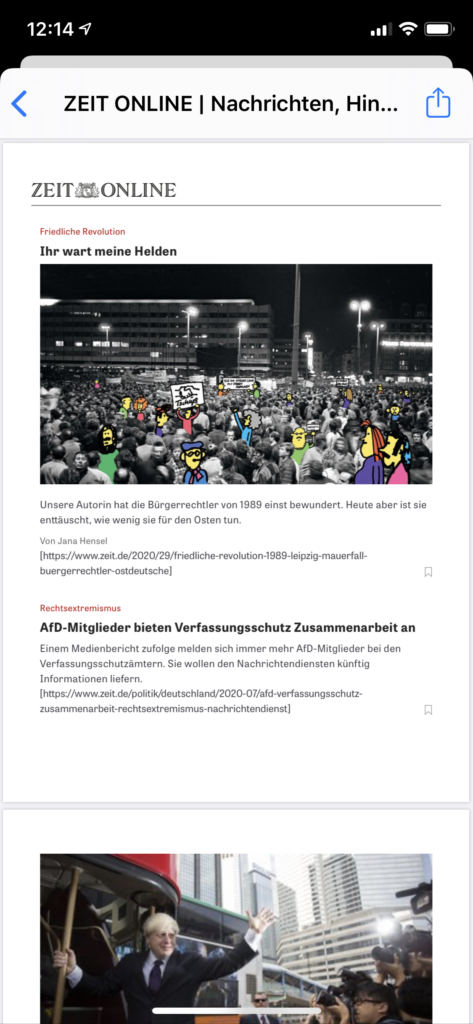 12:14

ZEIT ONLINE | Nachrichten, Hin...

ZEIT ONLINE

Friedliche Revolution

Ihr wart meine Helden

Unsere Autorin hat die Bürgerrechtler von 1989 einst bewundert. Heute aber ist sie enttäuscht, wie wenig sie für den Osten tun.

Von Jana Hensel
[https://www.zeit.de/2020/29/friedliche-revolution-1989-leipzig-mauerfall-buergerrechtler-ostdeutsche]

Rechtsextremismus

AfD-Mitglieder bieten Verfassungsschutz Zusammenarbeit an

Einem Medienbericht zufolge melden sich immer mehr AfD-Mitglieder bei den Verfassungsschutzämtern. Sie wollen den Nachrichtendiensten künftig Informationen liefern.
[https://www.zeit.de/politik/deutschland/2020-07/afd-verfassungsschutz-zusammenarbeit-rechtsextremismus-nachrichtendienst]